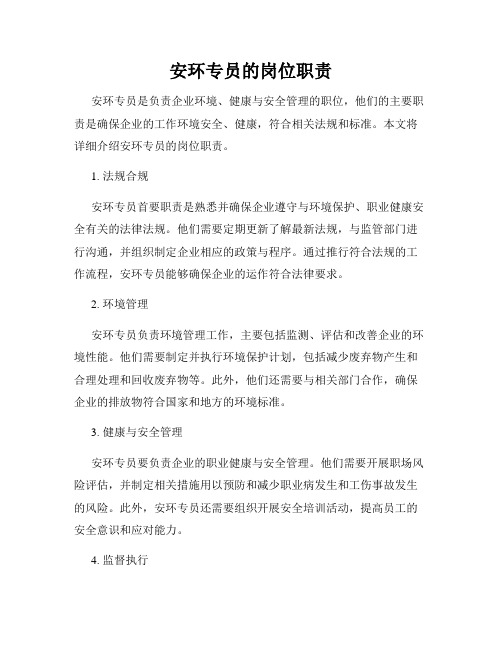 安环专员的岗位职责

安环专员是负责企业环境、健康与安全管理的职位，他们的主要职责是确保企业的工作环境安全、健康，符合相关法规和标准。本文将详细介绍安环专员的岗位职责。

1. 法规合规

安环专员首要职责是熟悉并确保企业遵守与环境保护、职业健康安全有关的法律法规。他们需要定期更新了解最新法规，与监管部门进行沟通，并组织制定企业相应的政策与程序。通过推行符合法规的工作流程，安环专员能够确保企业的运作符合法律要求。

2. 环境管理

安环专员负责环境管理工作，主要包括监测、评估和改善企业的环境性能。他们需要制定并执行环境保护计划，包括减少废弃物产生和合理处理和回收废弃物等。此外，他们还需要与相关部门合作，确保企业的排放物符合国家和地方的环境标准。

3. 健康与安全管理

安环专员要负责企业的职业健康与安全管理。他们需要开展职场风险评估，并制定相关措施用以预防和减少职业病发生和工伤事故发生的风险。此外，安环专员还需要组织开展安全培训活动，提高员工的安全意识和应对能力。

4. 监督执行